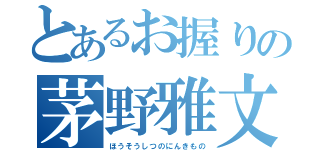 とあるお握りの
茅野雅文
ほうそうしつのにんきもの